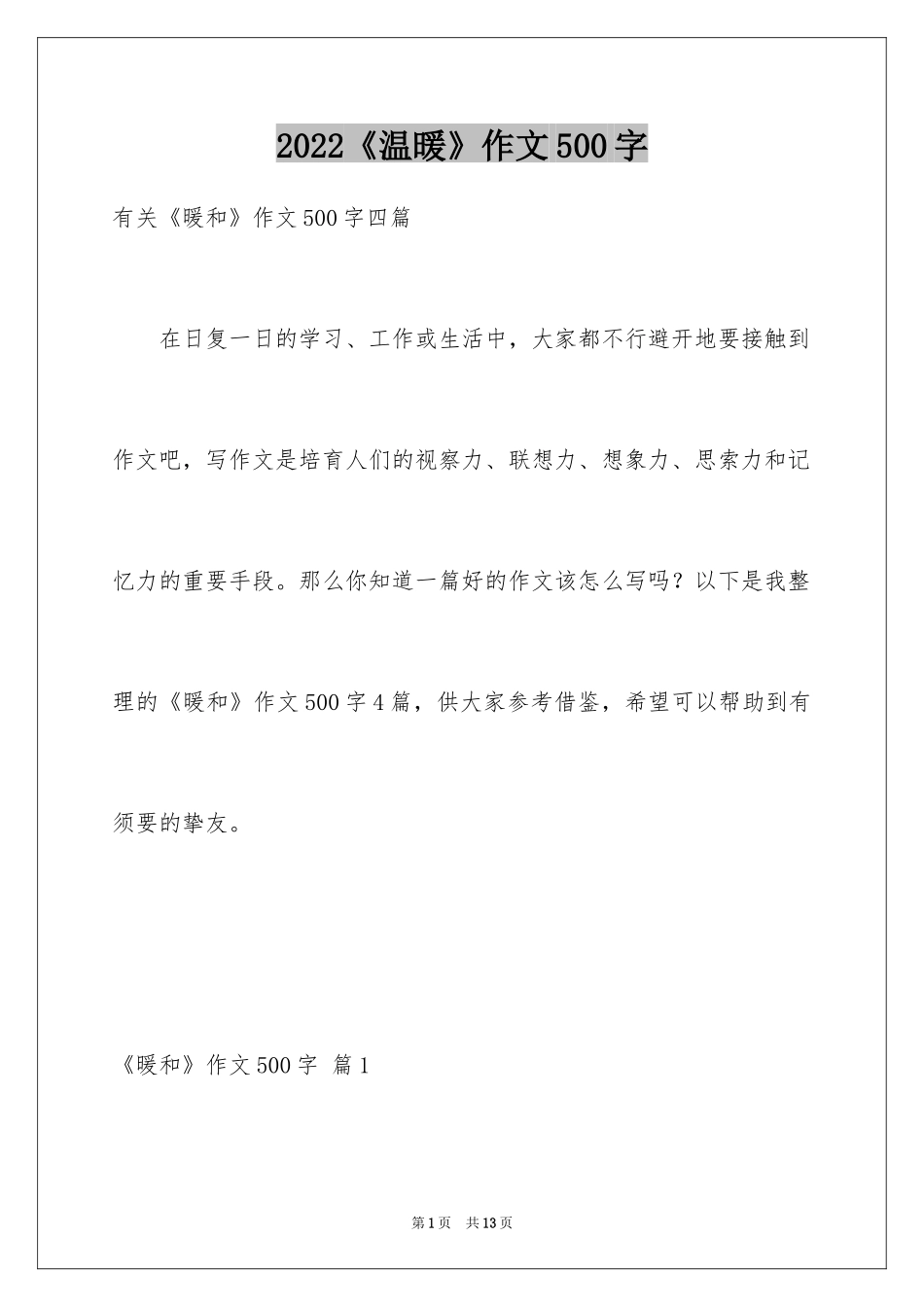 2022《温暖》作文500字

有关《暖和》作文500字四篇

在日复一日的学习、工作或生活中，大家都不行避开地要接触到作文吧，写作文是培育人们的视察力、联想力、想象力、思索力和记忆力的重要手段。那么你知道一篇好的作文该怎么写吗？以下是我整理的《暖和》作文500字4篇，供大家参考借鉴，希望可以帮助到有须要的挚友。

《暖和》作文500字 篇1

第1页 共13页